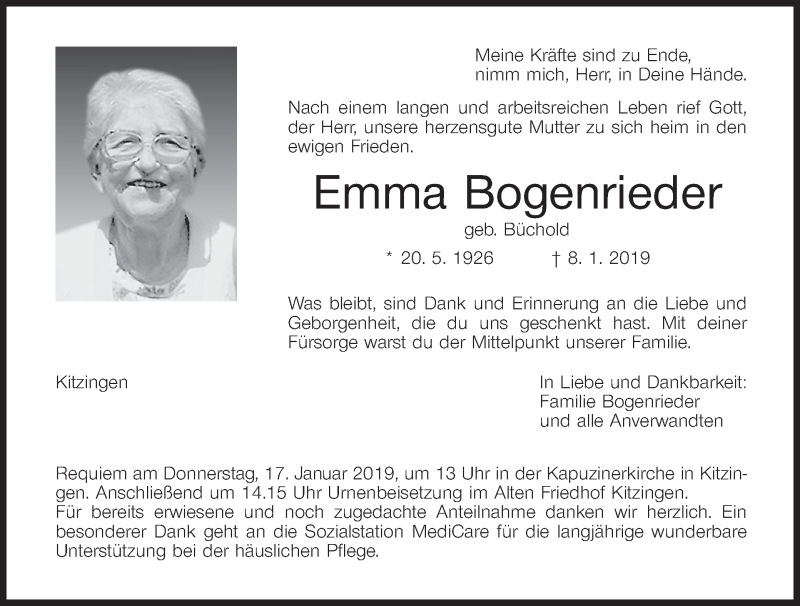 Meine Kräfte sind zu Ende,
nimm mich, Herr, in Deine Hände.

Nach einem langen und arbeitsreichen Leben rief Gott, der Herr, unsere herzensgute Mutter zu sich heim in den ewigen Frieden.

Emma Bogenrieder

geb. Büchold

* 20. 5. 1926 † 8. 1. 2019

Was bleibt, sind Dank und Erinnerung an die Liebe und Geborgenheit, die du uns geschenkt hast. Mit deiner Fürsorge warst du der Mittelpunkt unserer Familie.

Kitzingen

In Liebe und Dankbarkeit:
Familie Bogenrieder
und alle Anverwandten

Requiem am Donnerstag, 17. Januar 2019, um 13 Uhr in der Kapuzinerkirche in Kitzingen. Anschließend um 14.15 Uhr Urnenbeisetzung im Alten Friedhof Kitzingen.
Für bereits erwiesene und noch zugedachte Anteilnahme danken wir herzlich. Ein besonderer Dank geht an die Sozialstation MediCare für die langjährige wunderbare Unterstützung bei der häuslichen Pflege.